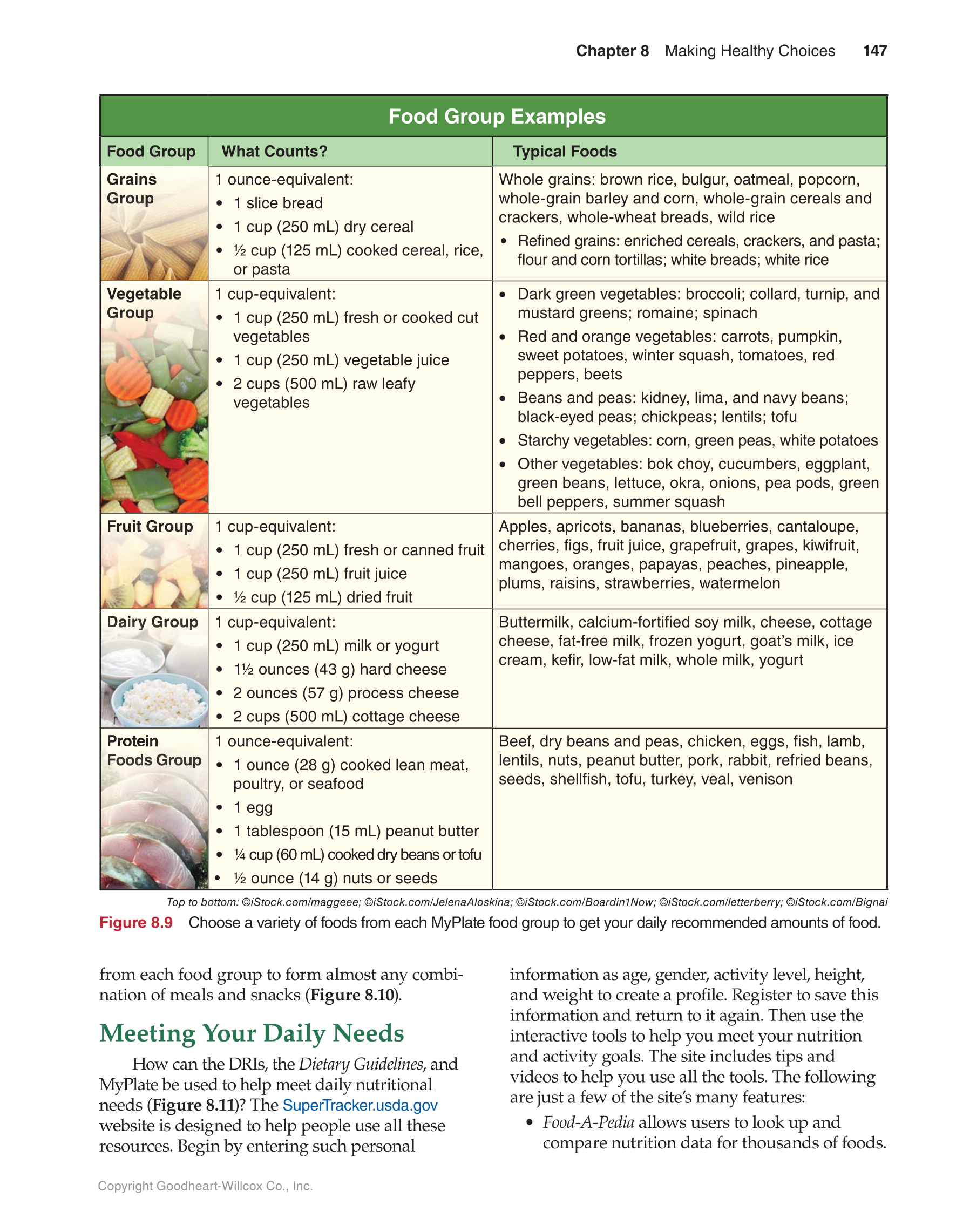 Chapter 8 Making Healthy Choices 147

Food Group Examples

| Food Group | What Counts? | Typical Foods |
|---|---|---|
| Grains Group | 1 ounce-equivalent: • 1 slice bread • 1 cup (250 mL) dry cereal • ½ cup (125 mL) cooked cereal, rice, or pasta | Whole grains: brown rice, bulgur, oatmeal, popcorn, whole-grain barley and corn, whole-grain cereals and crackers, whole-wheat breads, wild rice • Refined grains: enriched cereals, crackers, and pasta; flour and corn tortillas; white breads; white rice |
| Vegetable Group | 1 cup-equivalent: • 1 cup (250 mL) fresh or cooked cut vegetables • 1 cup (250 mL) vegetable juice • 2 cups (500 mL) raw leafy vegetables | • Dark green vegetables: broccoli; collard, turnip, and mustard greens; romaine; spinach • Red and orange vegetables: carrots, pumpkin, sweet potatoes, winter squash, tomatoes, red peppers, beets • Beans and peas: kidney, lima, and navy beans; black-eyed peas; chickpeas; lentils; tofu • Starchy vegetables: corn, green peas, white potatoes • Other vegetables: bok choy, cucumbers, eggplant, green beans, lettuce, okra, onions, pea pods, green bell peppers, summer squash |
| Fruit Group | 1 cup-equivalent: • 1 cup (250 mL) fresh or canned fruit • 1 cup (250 mL) fruit juice • ½ cup (125 mL) dried fruit | Apples, apricots, bananas, blueberries, cantaloupe, cherries, figs, fruit juice, grapefruit, grapes, kiwifruit, mangoes, oranges, papayas, peaches, pineapple, plums, raisins, strawberries, watermelon |
| Dairy Group | 1 cup-equivalent: • 1 cup (250 mL) milk or yogurt • 1½ ounces (43 g) hard cheese • 2 ounces (57 g) process cheese • 2 cups (500 mL) cottage cheese | Buttermilk, calcium-fortified soy milk, cheese, cottage cheese, fat-free milk, frozen yogurt, goat's milk, ice cream, kefir, low-fat milk, whole milk, yogurt |
| Protein Foods Group | 1 ounce-equivalent: • 1 ounce (28 g) cooked lean meat, poultry, or seafood • 1 egg • 1 tablespoon (15 mL) peanut butter • ¼ cup (60 mL) cooked dry beans or tofu • ½ ounce (14 g) nuts or seeds | Beef, dry beans and peas, chicken, eggs, fish, lamb, lentils, nuts, peanut butter, pork, rabbit, refried beans, seeds, shellfish, tofu, turkey, veal, venison |

Top to bottom: ©iStock.com/maggeee; ©iStock.com/JelenaAloskina; ©iStock.com/Boardin1Now; ©iStock.com/letterberry; ©iStock.com/Bignai

Figure 8.9 Choose a variety of foods from each MyPlate food group to get your daily recommended amounts of food.

from each food group to form almost any combination of meals and snacks (Figure 8.10).

Meeting Your Daily Needs

How can the DRIs, the Dietary Guidelines, and MyPlate be used to help meet daily nutritional needs (Figure 8.11)? The SuperTracker.usda.gov website is designed to help people use all these resources. Begin by entering such personal information as age, gender, activity level, height, and weight to create a profile. Register to save this information and return to it again. Then use the interactive tools to help you meet your nutrition and activity goals. The site includes tips and videos to help you use all the tools. The following are just a few of the site's many features:

• Food-A-Pedia allows users to look up and compare nutrition data for thousands of foods.

Copyright Goodheart-Willcox Co., Inc.